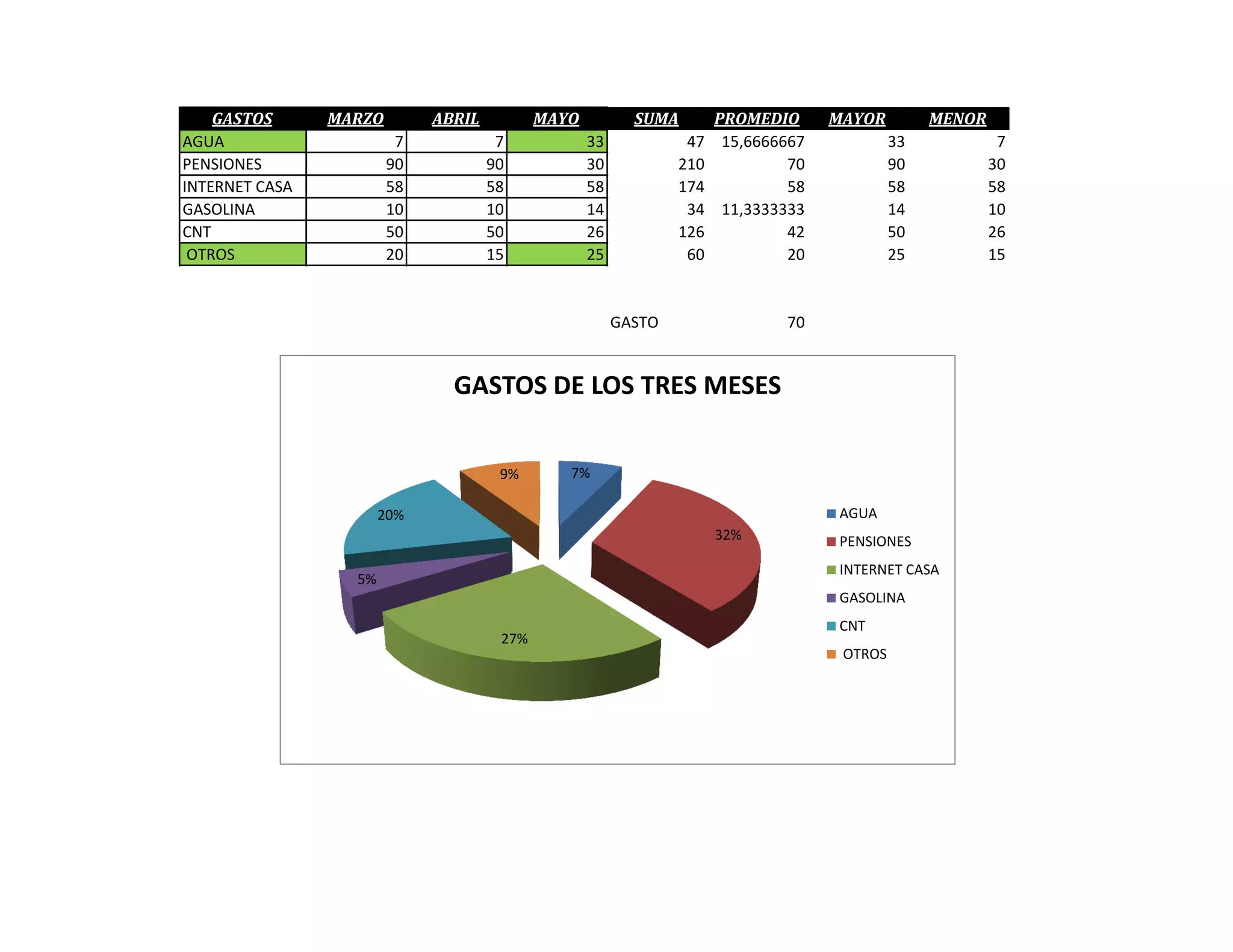 | GASTOS | MARZO | ABRIL | MAYO | SUMA | PROMEDIO | MAYOR | MENOR |
|---|---|---|---|---|---|---|---|
| AGUA | 7 | 7 | 33 | 47 | 15,6666667 | 33 | 7 |
| PENSIONES | 90 | 90 | 30 | 210 | 70 | 90 | 30 |
| INTERNET CASA | 58 | 58 | 58 | 174 | 58 | 58 | 58 |
| GASOLINA | 10 | 10 | 14 | 34 | 11,3333333 | 14 | 10 |
| CNT | 50 | 50 | 26 | 126 | 42 | 50 | 26 |
| OTROS | 20 | 15 | 25 | 60 | 20 | 25 | 15 |

GASTO 70

GASTOS DE LOS TRES MESES

9%
7%
20%
32%
5%
27%

AGUA
PENSIONES
INTERNET CASA
GASOLINA
CNT
OTROS